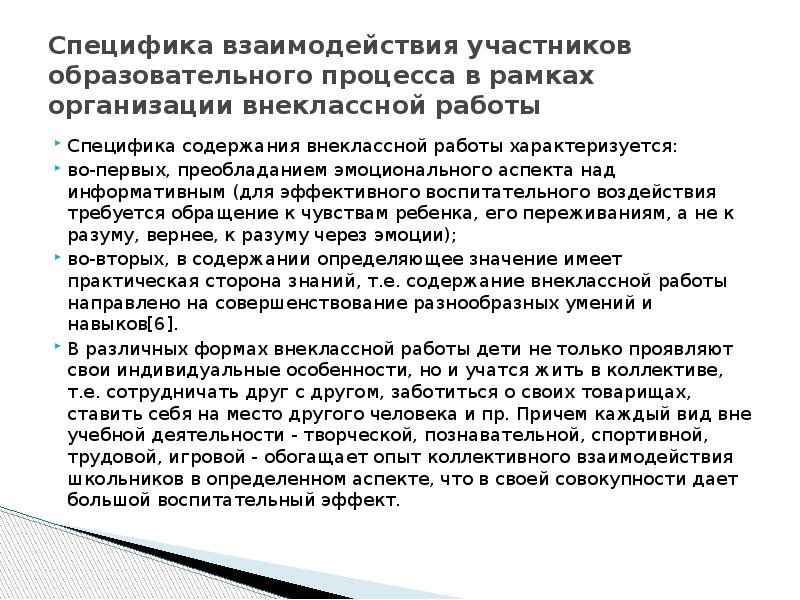 Специфика взаимодействия участников образовательного процесса в рамках организации внеклассной работы

Специфика содержания внеклассной работы характеризуется:

во-первых, преобладанием эмоционального аспекта над информативным (для эффективного воспитательного воздействия требуется обращение к чувствам ребенка, его переживаниям, а не к разуму, вернее, к разуму через эмоции);

во-вторых, в содержании определяющее значение имеет практическая сторона знаний, т.е. содержание внеклассной работы направлено на совершенствование разнообразных умений и навыков[6].

В различных формах внеклассной работы дети не только проявляют свои индивидуальные особенности, но и учатся жить в коллективе, т.е. сотрудничать друг с другом, заботиться о своих товарищах, ставить себя на место другого человека и пр. Причем каждый вид вне учебной деятельности - творческой, познавательной, спортивной, трудовой, игровой - обогащает опыт коллективного взаимодействия школьников в определенном аспекте, что в своей совокупности дает большой воспитательный эффект.